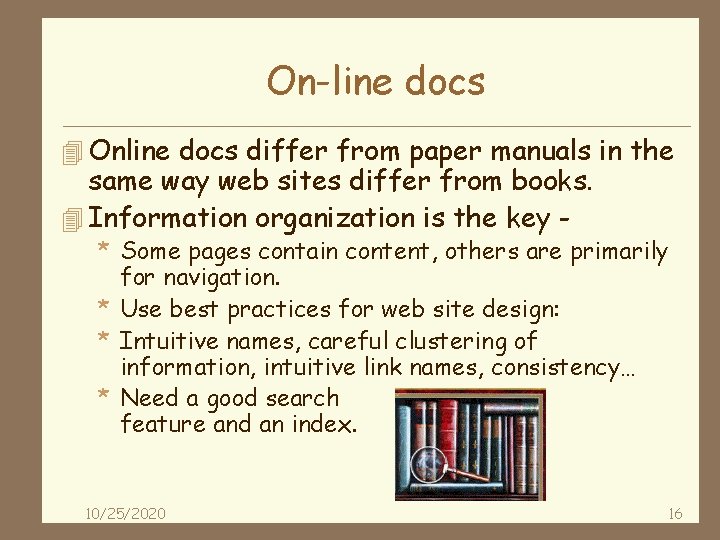 On-line docs

Online docs differ from paper manuals in the same way web sites differ from books.

Information organization is the key -

* Some pages contain content, others are primarily for navigation.
* Use best practices for web site design:
* Intuitive names, careful clustering of information, intuitive link names, consistency…
* Need a good search feature and an index.

10/25/2020

16